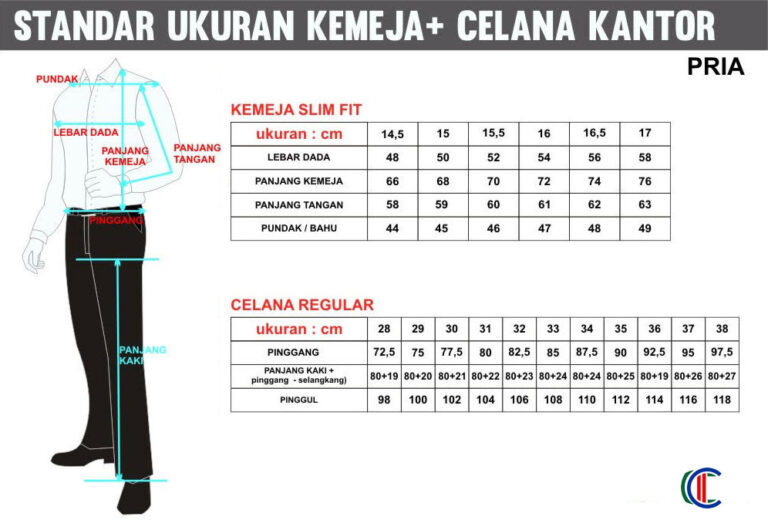 STANDAR UKURAN KEMEJA+ CELANA KANTOR

PRIA

PUNDAK

LEBAR DADA

PANJANG KEMEJA

PANJANG TANGAN

PINGGANG

PANJANG KAKI

KEMEJA SLIM FIT

| ukuran : cm | 14,5 | 15 | 15,5 | 16 | 16,5 | 17 |
|---|---|---|---|---|---|---|
| LEBAR DADA | 48 | 50 | 52 | 54 | 56 | 58 |
| PANJANG KEMEJA | 66 | 68 | 70 | 72 | 74 | 76 |
| PANJANG TANGAN | 58 | 59 | 60 | 61 | 62 | 63 |
| PUNDAK / BAHU | 44 | 45 | 46 | 47 | 48 | 49 |

CELANA REGULAR

| ukuran : cm | 28 | 29 | 30 | 31 | 32 | 33 | 34 | 35 | 36 | 37 | 38 |
|---|---|---|---|---|---|---|---|---|---|---|---|
| PINGGANG | 72,5 | 75 | 77,5 | 80 | 82,5 | 85 | 87,5 | 90 | 92,5 | 95 | 97,5 |
| PANJANG KAKI + pinggang - selangkang) | 80+19 | 80+20 | 80+21 | 80+22 | 80+23 | 80+24 | 80+24 | 80+25 | 80+19 | 80+26 | 80+27 |
| PINGGUL | 98 | 100 | 102 | 104 | 106 | 108 | 110 | 112 | 114 | 116 | 118 |